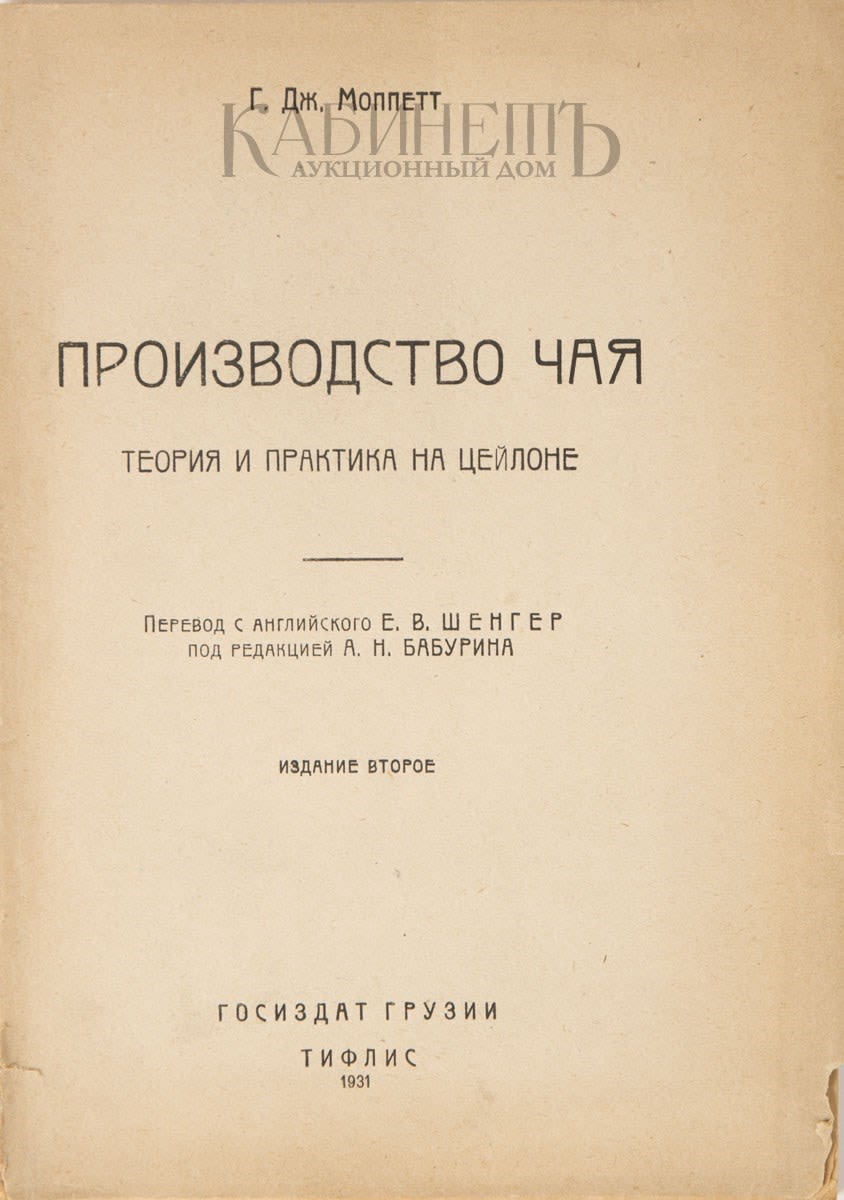 Г. Дж. Моппетт

ПРОИЗВОДСТВО ЧАЯ

ТЕОРИЯ И ПРАКТИКА НА ЦЕЙЛОНЕ

Перевод с английского Е. В. ШЕНГЕР
под редакцией А. Н. БАБУРИНА

ИЗДАНИЕ ВТОРОЕ

ГОСИЗДАТ ГРУЗИИ

ТИФЛИС
1931

КАБИНЕТЪ
АУКЦИОННЫЙ ДОМ